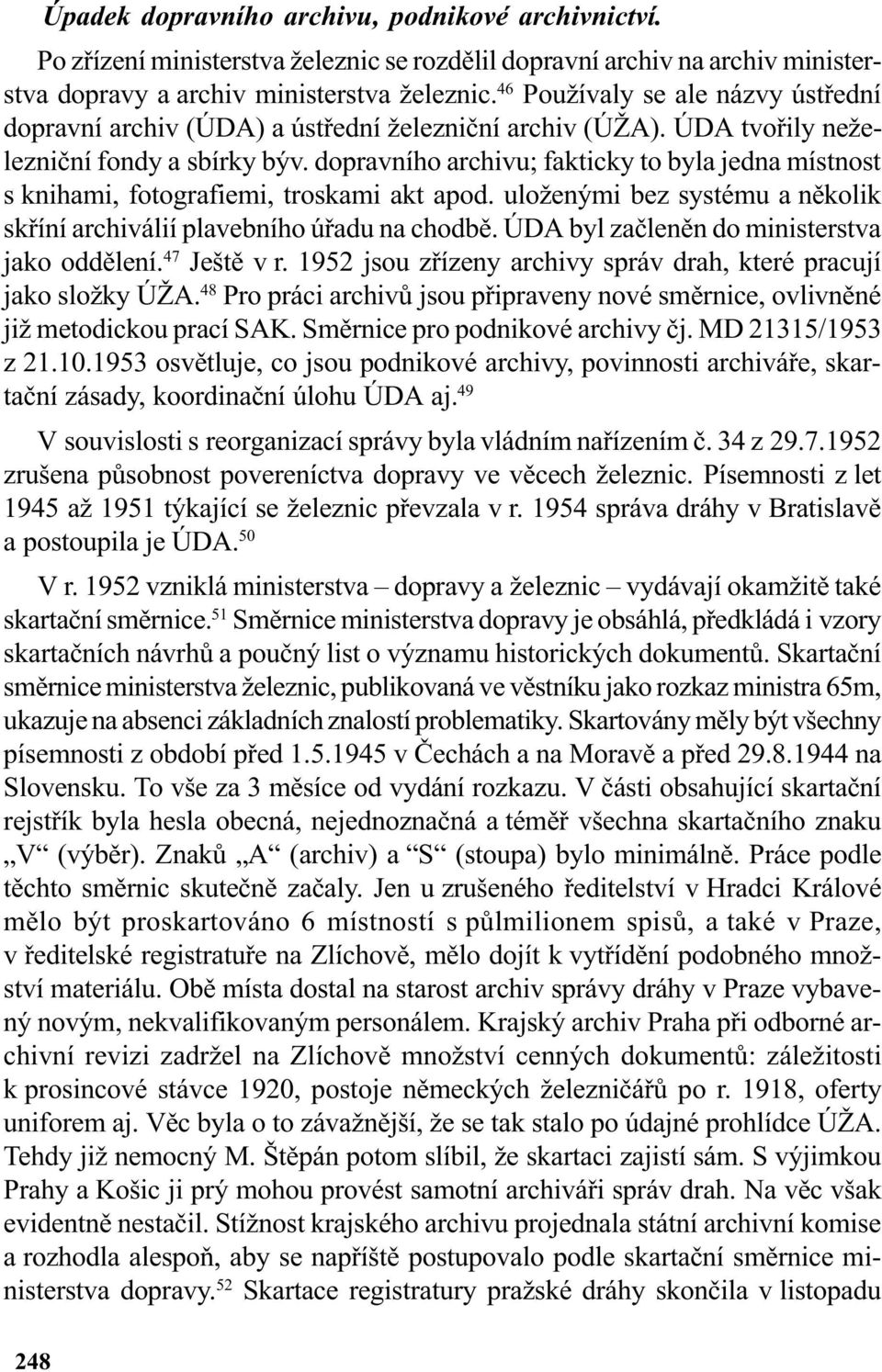 Úpadek dopravního archivu, podnikové archivnictví.

Po zřízení ministerstva železnic se rozdělil dopravní archiv na archiv ministerstva dopravy a archiv ministerstva železnic.$^{46}$ Používaly se ale názvy ústřední dopravní archiv (ÚDA) a ústřední železniční archiv (ÚŽA). ÚDA tvořily neželezniční fondy a sbírky býv. dopravního archivu; fakticky to byla jedna místnost s knihami, fotografiemi, troskami akt apod. uloženými bez systému a několik skříní archiválií plavebního úřadu na chodbě. ÚDA byl začleněn do ministerstva jako oddělení.$^{47}$ Ještě v r. 1952 jsou zřízeny archivy správ drah, které pracují jako složky ÚŽA.$^{48}$ Pro práci archivů jsou připraveny nové směrnice, ovlivněné již metodickou prací SAK. Směrnice pro podnikové archivy čj. MD 21315/1953 z 21.10.1953 osvětluje, co jsou podnikové archivy, povinnosti archiváře, skartační zásady, koordinační úlohu ÚDA aj.$^{49}$

V souvislosti s reorganizací správy byla vládním nařízením č. 34 z 29.7.1952 zrušena působnost povereníctva dopravy ve věcech železnic. Písemnosti z let 1945 až 1951 týkající se železnic převzala v r. 1954 správa dráhy v Bratislavě a postoupila je ÚDA.$^{50}$

V r. 1952 vzniklá ministerstva – dopravy a železnic – vydávají okamžitě také skartační směrnice.$^{51}$ Směrnice ministerstva dopravy je obsáhlá, předkládá i vzory skartačních návrhů a poučný list o významu historických dokumentů. Skartační směrnice ministerstva železnic, publikovaná ve věstníku jako rozkaz ministra 65m, ukazuje na absenci základních znalostí problematiky. Skartovány měly být všechny písemnosti z období před 1.5.1945 v Čechách a na Moravě a před 29.8.1944 na Slovensku. To vše za 3 měsíce od vydání rozkazu. V části obsahující skartační rejstřík byla hesla obecná, nejednoznačná a téměř všechna skartačního znaku „V“ (výběr). Znaků „A“ (archiv) a “S“ (stoupa) bylo minimálně. Práce podle těchto směrnic skutečně začaly. Jen u zrušeného ředitelství v Hradci Králové mělo být proskartováno 6 místností s půlmilionem spisů, a také v Praze, v ředitelské registratuře na Zlíchově, mělo dojít k vytřídění podobného množství materiálu. Obě místa dostal na starost archiv správy dráhy v Praze vybavený novým, nekvalifikovaným personálem. Krajský archiv Praha při odborné archivní revizi zadržel na Zlíchově množství cenných dokumentů: záležitosti k prosincové stávce 1920, postoje německých železničářů po r. 1918, oferty uniforem aj. Věc byla o to závažnější, že se tak stalo po údajné prohlídce ÚŽA. Tehdy již nemocný M. Štěpán potom slíbil, že skartaci zajistí sám. S výjimkou Prahy a Košic ji prý mohou provést samotní archiváři správ drah. Na věc však evidentně nestačil. Stížnost krajského archivu projednala státní archivní komise a rozhodla alespoň, aby se napříště postupovalo podle skartační směrnice ministerstva dopravy.$^{52}$ Skartace registratury pražské dráhy skončila v listopadu

248